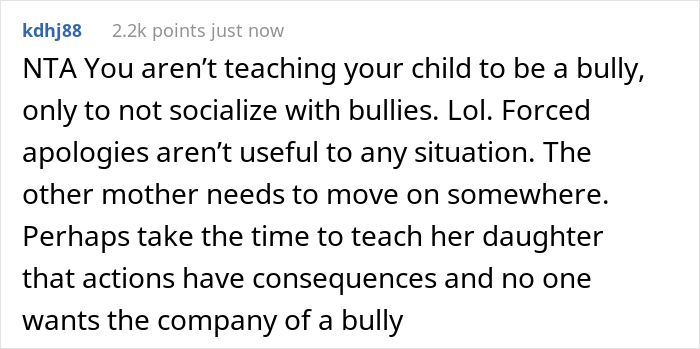 kdhj88 2.2k points just now

NTA You aren’t teaching your child to be a bully, only to not socialize with bullies. Lol. Forced apologies aren’t useful to any situation. The other mother needs to move on somewhere. Perhaps take the time to teach her daughter that actions have consequences and no one wants the company of a bully